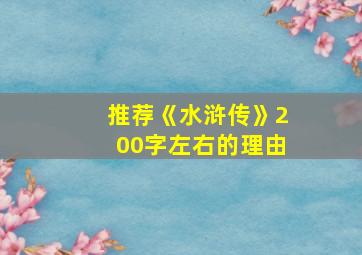 推荐《水浒传》200字左右的理由